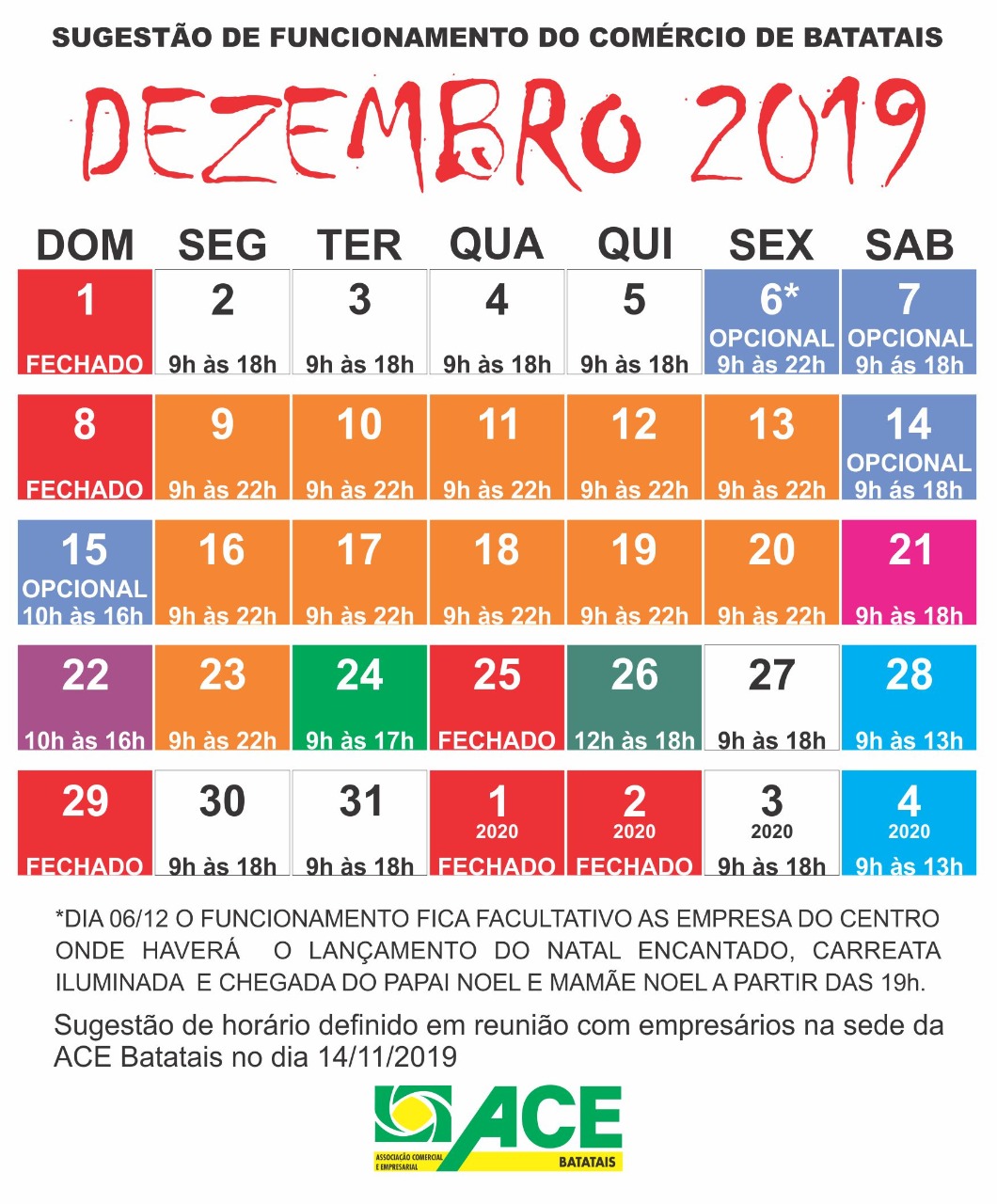 SUGESTÃO DE FUNCIONAMENTO DO COMÉRCIO DE BATATAIS

DEZEMBRO 2019

| DOM | SEG | TER | QUA | QUI | SEX | SAB |
|---|---|---|---|---|---|---|
| 1 FECHADO | 2 9h às 18h | 3 9h às 18h | 4 9h às 18h | 5 9h às 18h | 6* OPCIONAL 9h às 22h | 7 OPCIONAL 9h ás 18h |
| 8 FECHADO | 9 9h às 22h | 10 9h às 22h | 11 9h às 22h | 12 9h às 22h | 13 9h às 22h | 14 OPCIONAL 9h ás 18h |
| 15 OPCIONAL 10h às 16h | 16 9h às 22h | 17 9h às 22h | 18 9h às 22h | 19 9h às 22h | 20 9h às 22h | 21 9h às 18h |
| 22 10h às 16h | 23 9h às 22h | 24 9h às 17h | 25 FECHADO | 26 12h às 18h | 27 9h às 18h | 28 9h às 13h |
| 29 FECHADO | 30 9h às 18h | 31 9h às 18h | 1 2020 FECHADO | 2 2020 FECHADO | 3 2020 9h às 18h | 4 2020 9h às 13h |

*DIA 06/12 O FUNCIONAMENTO FICA FACULTATIVO AS EMPRESA DO CENTRO ONDE HAVERÁ O LANÇAMENTO DO NATAL ENCANTADO, CARREATA ILUMINADA E CHEGADA DO PAPAI NOEL E MAMÃE NOEL A PARTIR DAS 19h.

Sugestão de horário definido em reunião com empresários na sede da ACE Batatais no dia 14/11/2019

ACE
ASSOCIAÇÃO COMERCIAL E EMPRESARIAL
BATATAIS